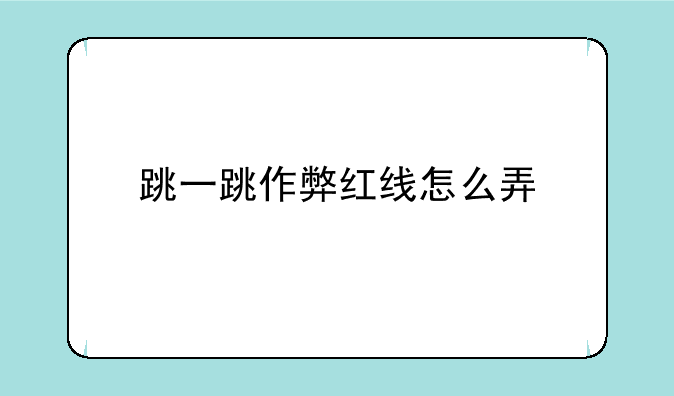 跳一跳作弊红线怎么弄